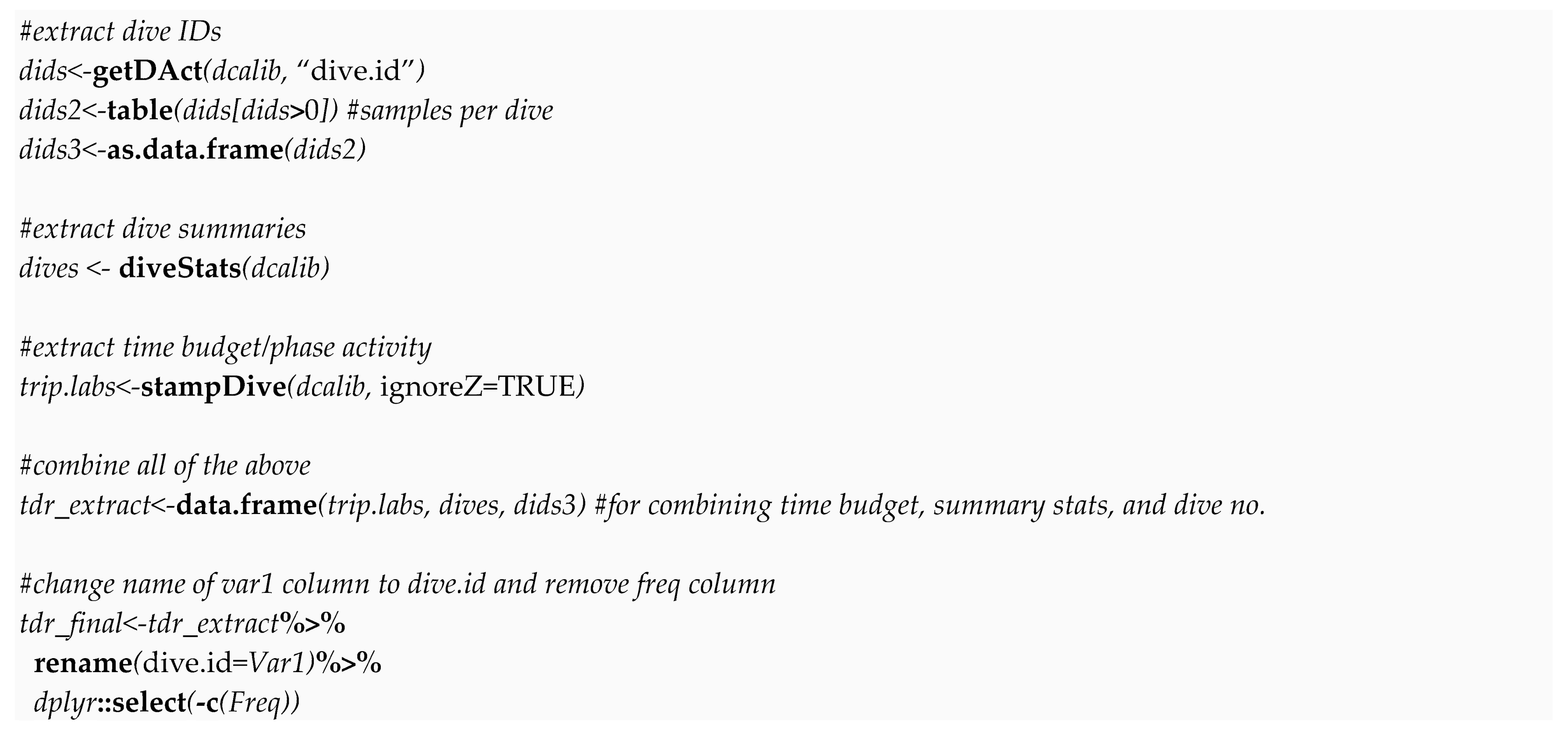 #extract dive IDs
dids<-getDAct(dcalib, “dive.id”)
dids2<-table(dids[dids>0]) #samples per dive
dids3<-as.data.frame(dids2)

#extract dive summaries
dives <- diveStats(dcalib)

#extract time budget/phase activity
trip.labs<-stampDive(dcalib, ignoreZ=TRUE)

#combine all of the above
tdr_extract<-data.frame(trip.labs, dives, dids3) #for combining time budget, summary stats, and dive no.

#change name of var1 column to dive.id and remove freq column
tdr_final<-tdr_extract%>%
rename(dive.id=Var1)%>%
dplyr::select(-c(Freq))